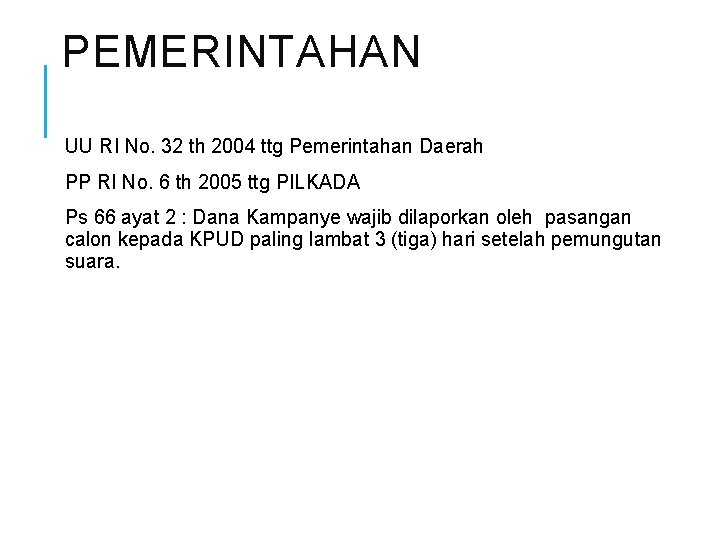 PEMERINTAHAN

UU RI No. 32 th 2004 ttg Pemerintahan Daerah

PP RI No. 6 th 2005 ttg PILKADA

Ps 66 ayat 2 : Dana Kampanye wajib dilaporkan oleh pasangan calon kepada KPUD paling lambat 3 (tiga) hari setelah pemungutan suara.